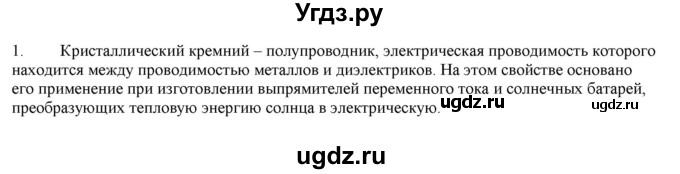 Угдз.ру

1. Кристаллический кремний – полупроводник, электрическая проводимость которого находится между проводимостью металлов и диэлектриков. На этом свойстве основано его применение при изготовлении выпрямителей переменного тока и солнечных батарей, преобразующих тепловую энергию солнца в электрическую. ugdz.ru ugdz.ru

ugdz.ru